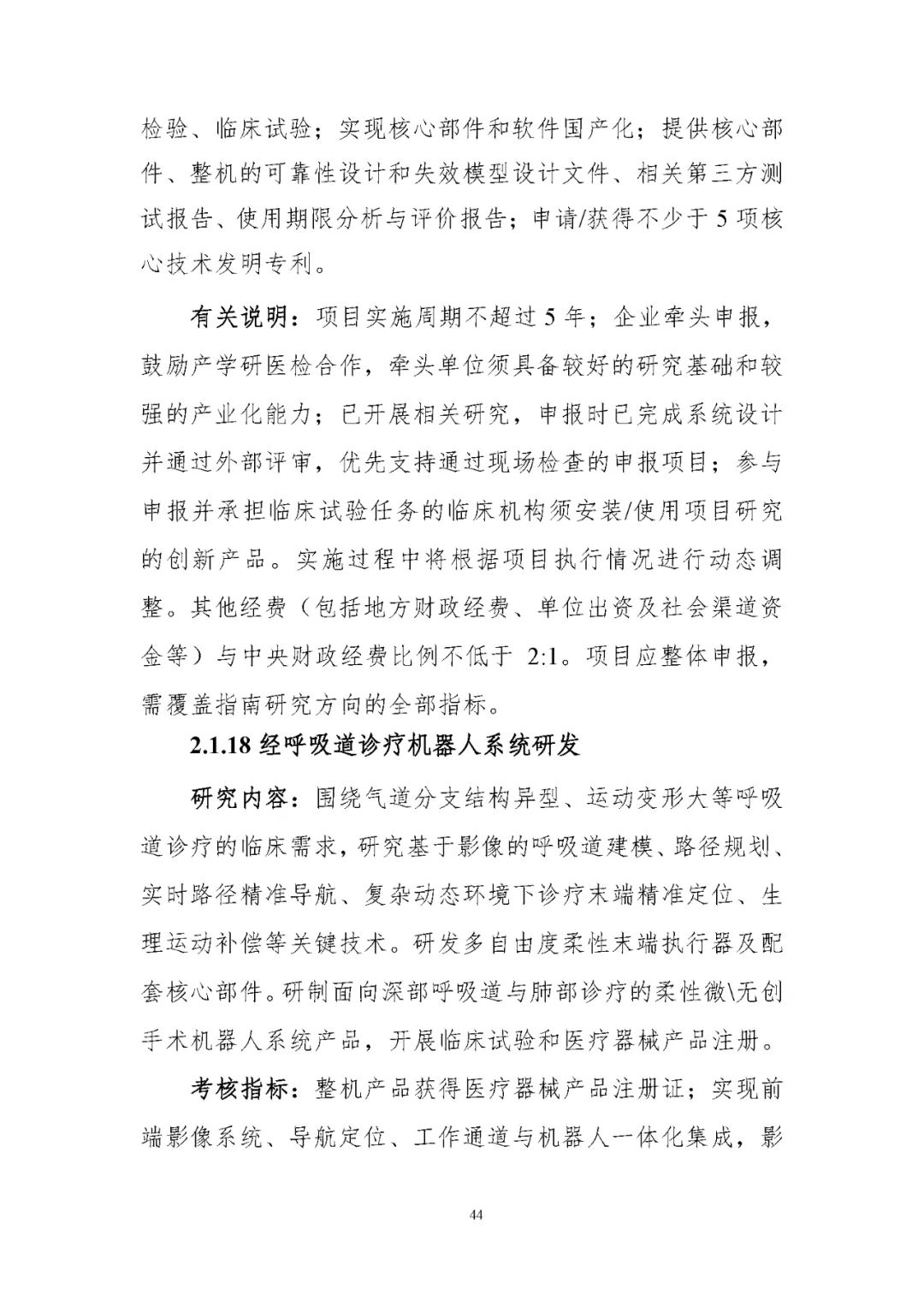 检验、临床试验；实现核心部件和软件国产化；提供核心部件、整机的可靠性设计和失效模型设计文件、相关第三方测试报告、使用期限分析与评价报告；申请/获得不少于 5 项核心技术发明专利。

有关说明：项目实施周期不超过 5 年；企业牵头申报，鼓励产学研医检合作，牵头单位须具备较好的研究基础和较强的产业化能力；已开展相关研究，申报时已完成系统设计并通过外部评审，优先支持通过现场检查的申报项目；参与申报并承担临床试验任务的临床机构须安装/使用项目研究的创新产品。实施过程中将根据项目执行情况进行动态调整。其他经费（包括地方财政经费、单位出资及社会渠道资金等）与中央财政经费比例不低于 2:1。项目应整体申报，需覆盖指南研究方向的全部指标。

2.1.18 经呼吸道诊疗机器人系统研发

研究内容：围绕气道分支结构异型、运动变形大等呼吸道诊疗的临床需求，研究基于影像的呼吸道建模、路径规划、实时路径精准导航、复杂动态环境下诊疗末端精准定位、生理运动补偿等关键技术。研发多自由度柔性末端执行器及配套核心部件。研制面向深部呼吸道与肺部诊疗的柔性微\无创手术机器人系统产品，开展临床试验和医疗器械产品注册。

考核指标：整机产品获得医疗器械产品注册证；实现前端影像系统、导航定位、工作通道与机器人一体化集成，影

44